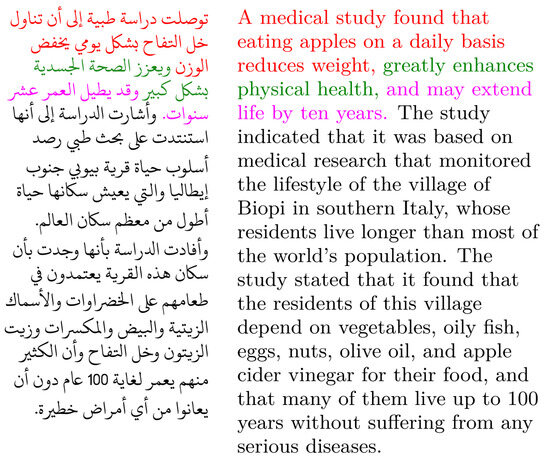 توصلت دراسة طبية إلى أن تناول خل التفاح بشكل يومي يخفض الوزن ويعزز الصحة الجسدية بشكل كبير وقد يطيل العمر عشر سنوات. وأشارت الدراسة إلى أنها استندت على بحث طبي رصد أسلوب حياة قرية بيوبي جنوب إيطاليا والتي يعيش سكانها حياة أطول من معظم سكان العالم. وأفادت الدراسة بأنها وجدت بأن سكان هذه القرية يعتمدون في طعامهم على الخضراوات والأسماك الزيتية والبيض والمكسرات وزيت الزيتون وخل التفاح وأن الكثير منهم يعمر لغاية 100 عام دون أن يعانوا من أي أمراض خطيرة.

A medical study found that eating apples on a daily basis reduces weight, greatly enhances physical health, and may extend life by ten years. The study indicated that it was based on medical research that monitored the lifestyle of the village of Biopi in southern Italy, whose residents live longer than most of the world's population. The study stated that it found that the residents of this village depend on vegetables, oily fish, eggs, nuts, olive oil, and apple cider vinegar for their food, and that many of them live up to 100 years without suffering from any serious diseases.